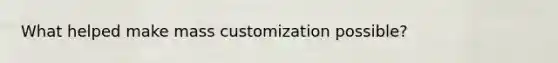 What helped make mass customization possible?